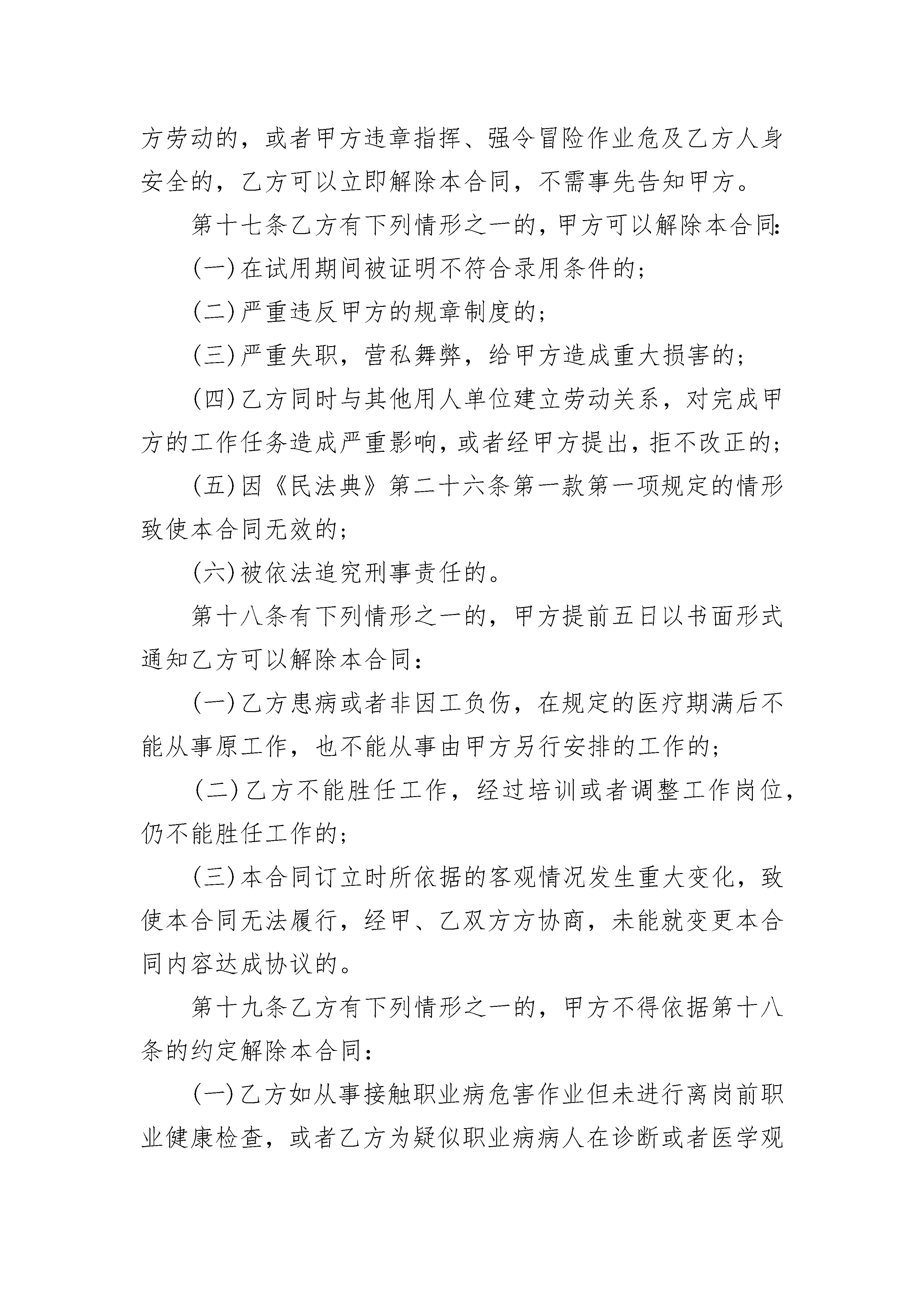 方劳动的，或者甲方违章指挥、强令冒险作业危及乙方人身安全的，乙方可以立即解除本合同，不需事先告知甲方。

第十七条乙方有下列情形之一的，甲方可以解除本合同:

(一)在试用期间被证明不符合录用条件的;

(二)严重违反甲方的规章制度的;

(三)严重失职，营私舞弊，给甲方造成重大损害的;

(四)乙方同时与其他用人单位建立劳动关系，对完成甲方的工作任务造成严重影响，或者经甲方提出，拒不改正的;

(五)因《民法典》第二十六条第一款第一项规定的情形致使本合同无效的;

(六)被依法追究刑事责任的。

第十八条有下列情形之一的，甲方提前五日以书面形式通知乙方可以解除本合同:

(一)乙方患病或者非因工负伤，在规定的医疗期满后不能从事原工作，也不能从事由甲方另行安排的工作的;

(二)乙方不能胜任工作，经过培训或者调整工作岗位，仍不能胜任工作的;

(三)本合同订立时所依据的客观情况发生重大变化，致使本合同无法履行，经甲、乙双方方协商，未能就变更本合同内容达成协议的。

第十九条乙方有下列情形之一的，甲方不得依据第十八条的约定解除本合同:

(一)乙方如从事接触职业病危害作业但未进行离岗前职业健康检查，或者乙方为疑似职业病病人在诊断或者医学观